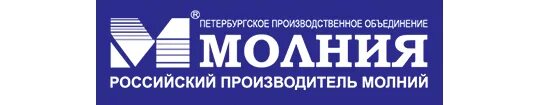 ®
ПЕТЕРБУРГСКОЕ ПРОИЗВОДСТВЕННОЕ ОБЪЕДИНЕНИЕ
МОЛНИЯ
РОССИЙСКИЙ ПРОИЗВОДИТЕЛЬ МОЛНИЙ